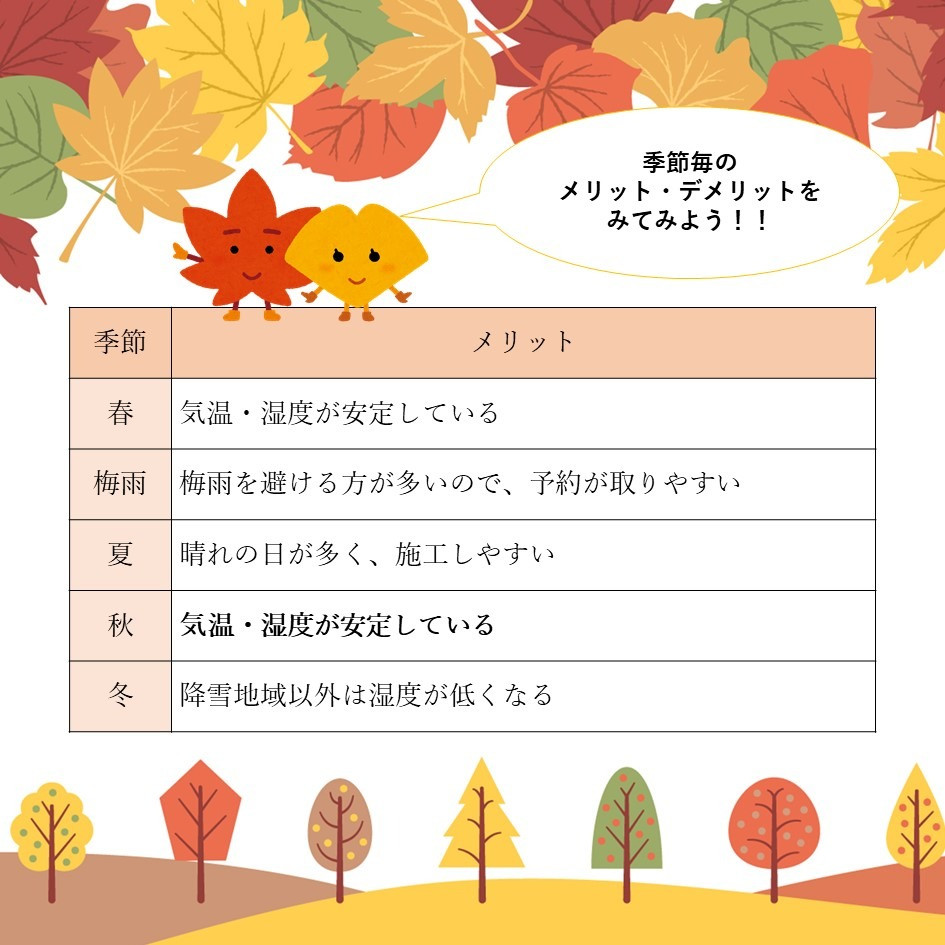 季節毎の
メリット・デメリットを
みてみよう！！

| 季節 | メリット |
|---|---|
| 春 | 気温・湿度が安定している |
| 梅雨 | 梅雨を避ける方が多いので、予約が取りやすい |
| 夏 | 晴れの日が多く、施工しやすい |
| 秋 | 気温・湿度が安定している |
| 冬 | 降雪地域以外は湿度が低くなる |